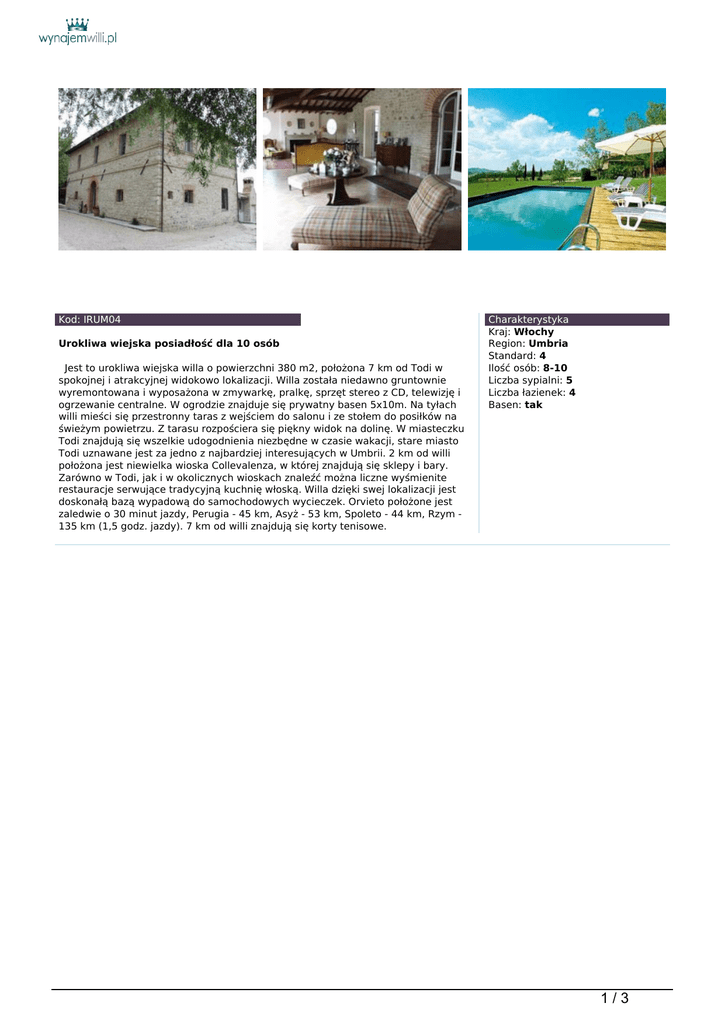 wynajemwilli.pl

Kod: IRUM04

Urokliwa wiejska posiadłość dla 10 osób

Jest to urokliwa wiejska willa o powierzchni 380 m2, położona 7 km od Todi w spokojnej i atrakcyjnej widokowo lokalizacji. Willa została niedawno gruntownie wyremontowana i wyposażona w zmywarkę, pralkę, sprzęt stereo z CD, telewizję i ogrzewanie centralne. W ogrodzie znajduje się prywatny basen 5x10m. Na tyłach willi mieści się przestronny taras z wejściem do salonu i ze stołem do posiłków na świeżym powietrzu. Z tarasu rozpościera się piękny widok na dolinę. W miasteczku Todi znajdują się wszelkie udogodnienia niezbędne w czasie wakacji, stare miasto Todi uznawane jest za jedno z najbardziej interesujących w Umbrii. 2 km od willi położona jest niewielka wioska Collevalenza, w której znajdują się sklepy i bary. Zarówno w Todi, jak i w okolicznych wioskach znaleźć można liczne wyśmienite restauracje serwujące tradycyjną kuchnię włoską. Willa dzięki swej lokalizacji jest doskonałą bazą wypadową do samochodowych wycieczek. Orvieto położone jest zaledwie o 30 minut jazdy, Perugia - 45 km, Asyż - 53 km, Spoleto - 44 km, Rzym - 135 km (1,5 godz. jazdy). 7 km od willi znajdują się korty tenisowe.

Charakterystyka
Kraj: Włochy
Region: Umbria
Standard: 4
Ilość osób: 8-10
Liczba sypialni: 5
Liczba łazienek: 4
Basen: tak

1 / 3